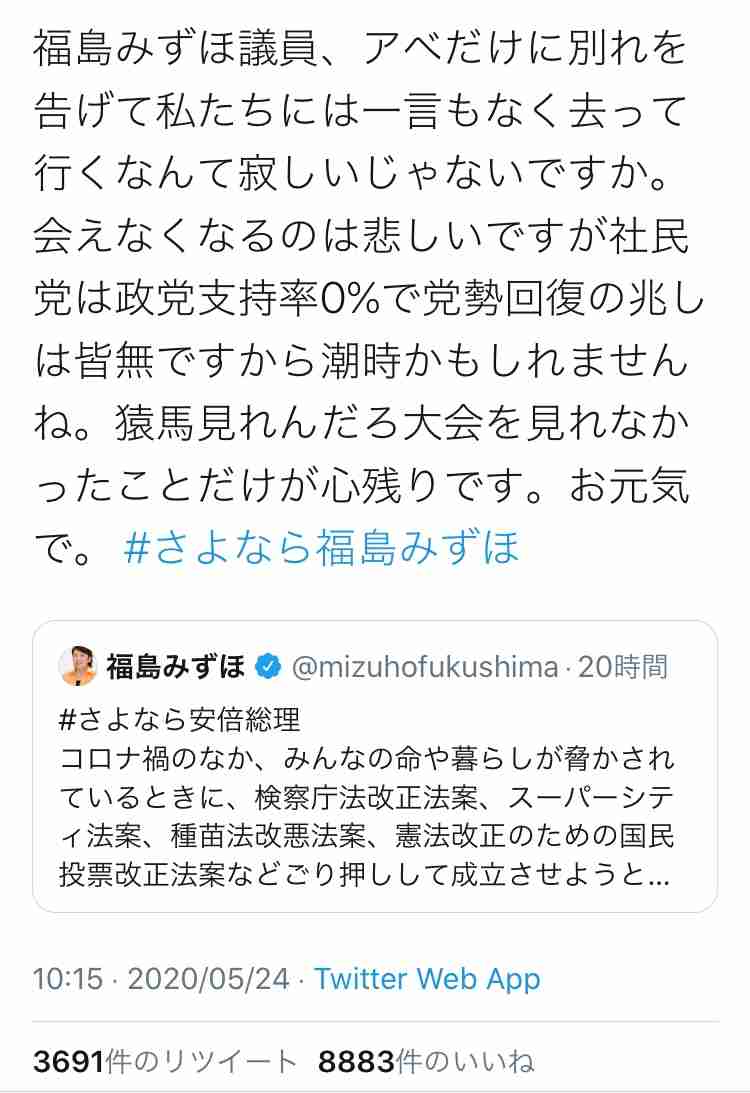 福島みずほ議員、アベだけに別れを告げて私たちには一言もなく去って行くなんて寂しいじゃないですか。会えなくなるのは悲しいですが社民党は政党支持率0%で党勢回復の兆しは皆無ですから潮時かもしれませんね。猿馬見れんだろ大会を見れなかったことだけが心残りです。お元気で。 #さよなら福島みずほ

福島みずほ @mizuhofukushima · 20時間
#さよなら安倍総理
コロナ禍のなか、みんなの命や暮らしが脅かされているときに、検察庁法改正法案、スーパーシティ法案、種苗法改悪法案、憲法改正のための国民投票改正法案などごり押しして成立させようと...

10:15 · 2020/05/24 · Twitter Web App

3691件のリツイート 8883件のいいね